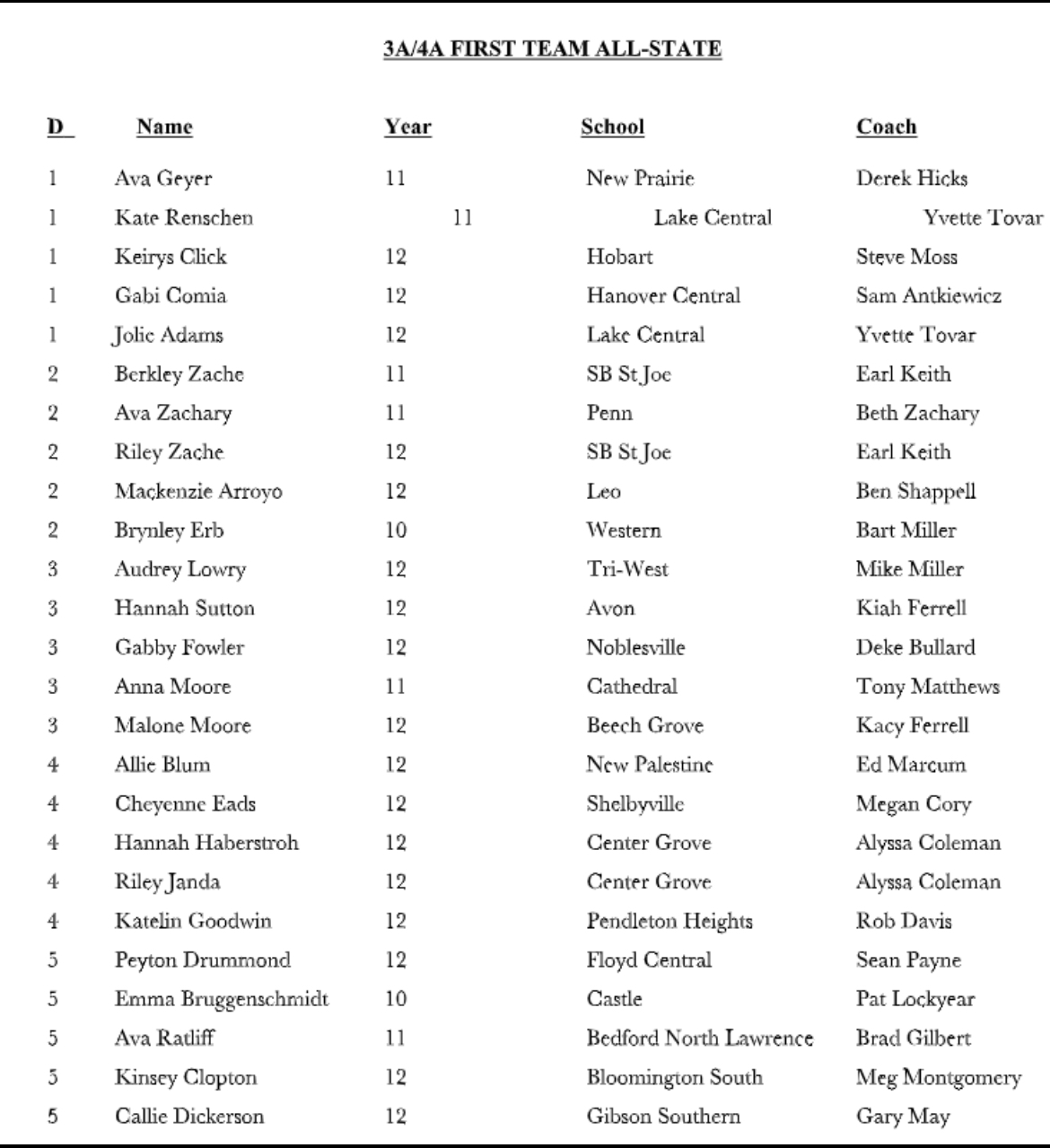 3A/4A FIRST TEAM ALL-STATE

| D | Name | Year | School | Coach |
|---|---|---|---|---|
| 1 | Ava Geyer | 11 | New Prairie | Derek Hicks |
| 1 | Kate Renschen | 11 | Lake Central | Yvette Tovar |
| 1 | Keirys Click | 12 | Hobart | Steve Moss |
| 1 | Gabi Comia | 12 | Hanover Central | Sam Antkiewicz |
| 1 | Jolie Adams | 12 | Lake Central | Yvette Tovar |
| 2 | Berkley Zache | 11 | SB St Joe | Earl Keith |
| 2 | Ava Zachary | 11 | Penn | Beth Zachary |
| 2 | Riley Zache | 12 | SB St Joe | Earl Keith |
| 2 | Mackenzie Arroyo | 12 | Leo | Ben Shappell |
| 2 | Brynley Erb | 10 | Western | Bart Miller |
| 3 | Audrey Lowry | 12 | Tri-West | Mike Miller |
| 3 | Hannah Sutton | 12 | Avon | Kiah Ferrell |
| 3 | Gabby Fowler | 12 | Noblesville | Deke Bullard |
| 3 | Anna Moore | 11 | Cathedral | Tony Matthews |
| 3 | Malone Moore | 12 | Beech Grove | Kacy Ferrell |
| 4 | Allie Blum | 12 | New Palestine | Ed Marcum |
| 4 | Cheyenne Eads | 12 | Shelbyville | Megan Cory |
| 4 | Hannah Haberstroh | 12 | Center Grove | Alyssa Coleman |
| 4 | Riley Janda | 12 | Center Grove | Alyssa Coleman |
| 4 | Katelin Goodwin | 12 | Pendleton Heights | Rob Davis |
| 5 | Peyton Drummond | 12 | Floyd Central | Sean Payne |
| 5 | Emma Bruggenschmidt | 10 | Castle | Pat Lockyear |
| 5 | Ava Ratliff | 11 | Bedford North Lawrence | Brad Gilbert |
| 5 | Kinsey Clopton | 12 | Bloomington South | Meg Montgomery |
| 5 | Callie Dickerson | 12 | Gibson Southern | Gary May |